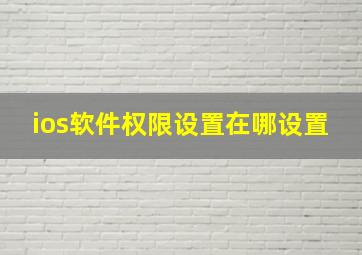 ios软件权限设置在哪设置